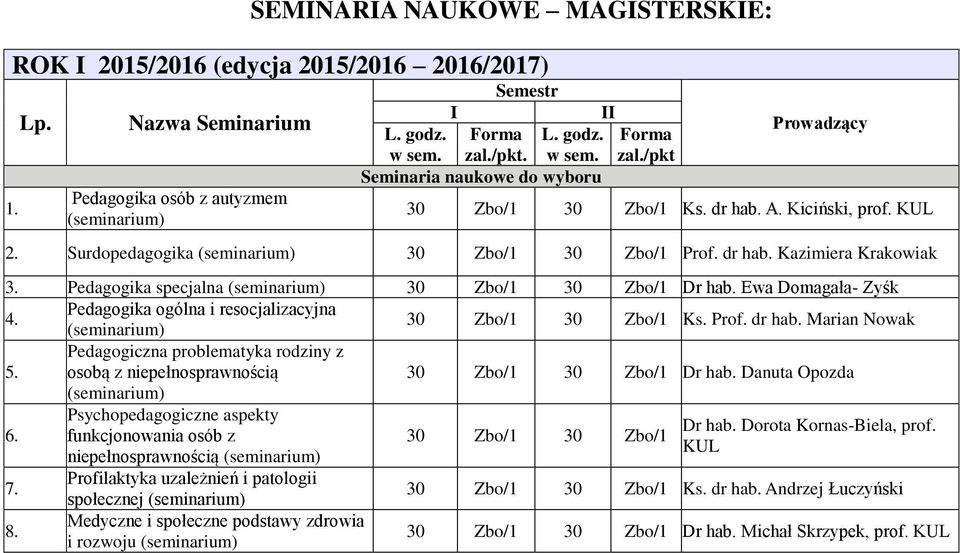 SEMINARIA NAUKOWE – MAGISTERSKIE:

ROK I 2015/2016 (edycja 2015/2016 – 2016/2017)

| Lp. | Nazwa Seminarium | Semestr I L. godz. w sem. | Semestr I Forma zal./pkt. | Semestr II L. godz. w sem. | Semestr II Forma zal./pkt | Prowadzący |
|---|---|---|---|---|---|---|
| Seminaria naukowe do wyboru | | | | | | |
| 1. | Pedagogika osób z autyzmem (seminarium) | 30 | Zbo/1 | 30 | Zbo/1 | Ks. dr hab. A. Kiciński, prof. KUL |
| 2. | Surdopedagogika (seminarium) | 30 | Zbo/1 | 30 | Zbo/1 | Prof. dr hab. Kazimiera Krakowiak |
| 3. | Pedagogika specjalna (seminarium) | 30 | Zbo/1 | 30 | Zbo/1 | Dr hab. Ewa Domagała- Zyśk |
| 4. | Pedagogika ogólna i resocjalizacyjna (seminarium) | 30 | Zbo/1 | 30 | Zbo/1 | Ks. Prof. dr hab. Marian Nowak |
| 5. | Pedagogiczna problematyka rodziny z osobą z niepełnosprawnością (seminarium) | 30 | Zbo/1 | 30 | Zbo/1 | Dr hab. Danuta Opozda |
| 6. | Psychopedagogiczne aspekty funkcjonowania osób z niepełnosprawnością (seminarium) | 30 | Zbo/1 | 30 | Zbo/1 | Dr hab. Dorota Kornas-Biela, prof. KUL |
| 7. | Profilaktyka uzależnień i patologii społecznej (seminarium) | 30 | Zbo/1 | 30 | Zbo/1 | Ks. dr hab. Andrzej Łuczyński |
| 8. | Medyczne i społeczne podstawy zdrowia i rozwoju (seminarium) | 30 | Zbo/1 | 30 | Zbo/1 | Dr hab. Michał Skrzypek, prof. KUL |